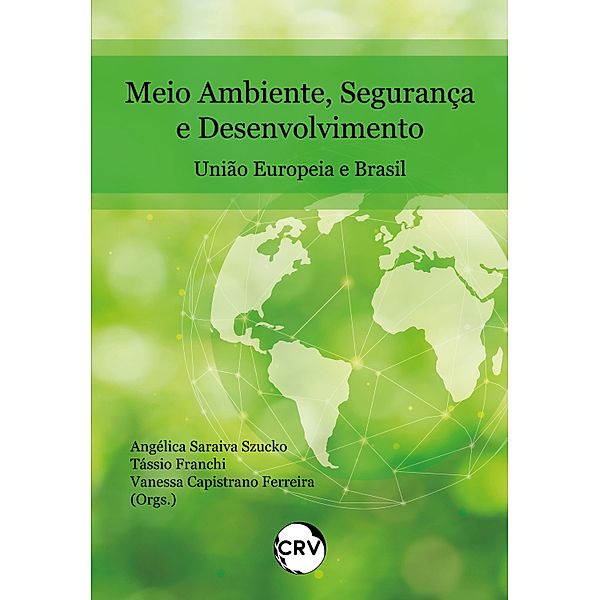 Meio Ambiente, Segurança e Desenvolvimento

União Europeia e Brasil

Angélica Saraiva Szucko
Tássio Franchi
Vanessa Capistrano Ferreira
(Orgs.)

CRV